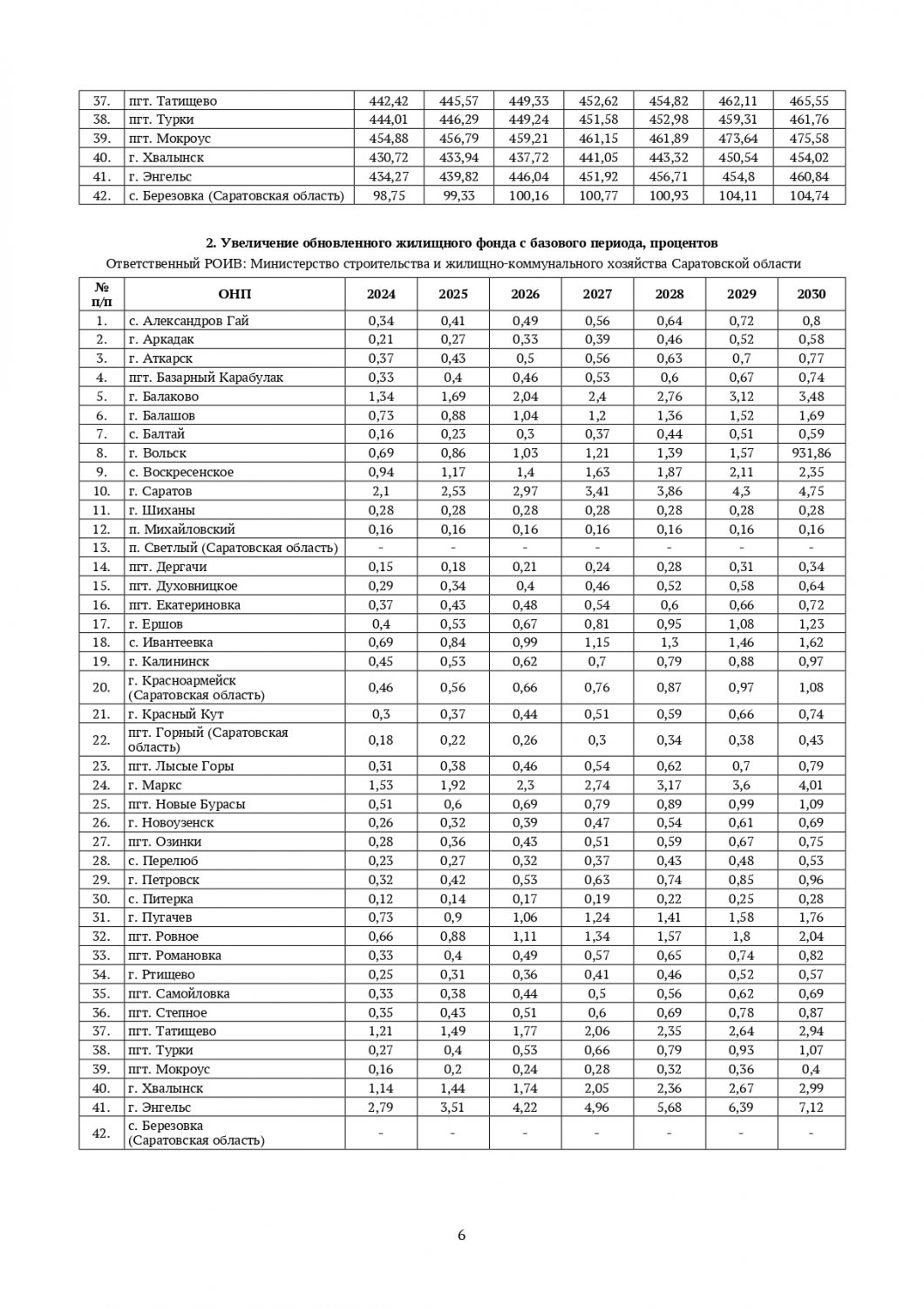 | 37. | пгт. Татищево | 442,42 | 445,57 | 449,33 | 452,62 | 454,82 | 462,11 | 465,55 |
|---|---|---|---|---|---|---|---|---|
| 38. | пгт. Турки | 444,01 | 446,29 | 449,24 | 451,58 | 452,98 | 459,31 | 461,76 |
| 39. | пгт. Мокроус | 454,88 | 456,79 | 459,21 | 461,15 | 461,89 | 473,64 | 475,58 |
| 40. | г. Хвалынск | 430,72 | 433,94 | 437,72 | 441,05 | 443,32 | 450,54 | 454,02 |
| 41. | г. Энгельс | 434,27 | 439,82 | 446,04 | 451,92 | 456,71 | 454,8 | 460,84 |
| 42. | с. Березовка (Саратовская область) | 98,75 | 99,33 | 100,16 | 100,77 | 100,93 | 104,11 | 104,74 |

2. Увеличение обновленного жилищного фонда с базового периода, процентов

Ответственный РОИВ: Министерство строительства и жилищно-коммунального хозяйства Саратовской области

| № п/п | ОНП | 2024 | 2025 | 2026 | 2027 | 2028 | 2029 | 2030 |
|---|---|---|---|---|---|---|---|---|
| 1. | с. Александров Гай | 0,34 | 0,41 | 0,49 | 0,56 | 0,64 | 0,72 | 0,8 |
| 2. | г. Аркадак | 0,21 | 0,27 | 0,33 | 0,39 | 0,46 | 0,52 | 0,58 |
| 3. | г. Аткарск | 0,37 | 0,43 | 0,5 | 0,56 | 0,63 | 0,7 | 0,77 |
| 4. | пгт. Базарный Карабулак | 0,33 | 0,4 | 0,46 | 0,53 | 0,6 | 0,67 | 0,74 |
| 5. | г. Балаково | 1,34 | 1,69 | 2,04 | 2,4 | 2,76 | 3,12 | 3,48 |
| 6. | г. Балашов | 0,73 | 0,88 | 1,04 | 1,2 | 1,36 | 1,52 | 1,69 |
| 7. | с. Балтай | 0,16 | 0,23 | 0,3 | 0,37 | 0,44 | 0,51 | 0,59 |
| 8. | г. Вольск | 0,69 | 0,86 | 1,03 | 1,21 | 1,39 | 1,57 | 931,86 |
| 9. | с. Воскресенское | 0,94 | 1,17 | 1,4 | 1,63 | 1,87 | 2,11 | 2,35 |
| 10. | г. Саратов | 2,1 | 2,53 | 2,97 | 3,41 | 3,86 | 4,3 | 4,75 |
| 11. | г. Шиханы | 0,28 | 0,28 | 0,28 | 0,28 | 0,28 | 0,28 | 0,28 |
| 12. | п. Михайловский | 0,16 | 0,16 | 0,16 | 0,16 | 0,16 | 0,16 | 0,16 |
| 13. | п. Светлый (Саратовская область) | - | - | - | - | - | - | - |
| 14. | пгт. Дергачи | 0,15 | 0,18 | 0,21 | 0,24 | 0,28 | 0,31 | 0,34 |
| 15. | пгт. Духовницкое | 0,29 | 0,34 | 0,4 | 0,46 | 0,52 | 0,58 | 0,64 |
| 16. | пгт. Екатериновка | 0,37 | 0,43 | 0,48 | 0,54 | 0,6 | 0,66 | 0,72 |
| 17. | г. Ершов | 0,4 | 0,53 | 0,67 | 0,81 | 0,95 | 1,08 | 1,23 |
| 18. | с. Ивантеевка | 0,69 | 0,84 | 0,99 | 1,15 | 1,3 | 1,46 | 1,62 |
| 19. | г. Калининск | 0,45 | 0,53 | 0,62 | 0,7 | 0,79 | 0,88 | 0,97 |
| 20. | г. Красноармейск (Саратовская область) | 0,46 | 0,56 | 0,66 | 0,76 | 0,87 | 0,97 | 1,08 |
| 21. | г. Красный Кут | 0,3 | 0,37 | 0,44 | 0,51 | 0,59 | 0,66 | 0,74 |
| 22. | пгт. Горный (Саратовская область) | 0,18 | 0,22 | 0,26 | 0,3 | 0,34 | 0,38 | 0,43 |
| 23. | пгт. Лысые Горы | 0,31 | 0,38 | 0,46 | 0,54 | 0,62 | 0,7 | 0,79 |
| 24. | г. Маркс | 1,53 | 1,92 | 2,3 | 2,74 | 3,17 | 3,6 | 4,01 |
| 25. | пгт. Новые Бурасы | 0,51 | 0,6 | 0,69 | 0,79 | 0,89 | 0,99 | 1,09 |
| 26. | г. Новоузенск | 0,26 | 0,32 | 0,39 | 0,47 | 0,54 | 0,61 | 0,69 |
| 27. | пгт. Озинки | 0,28 | 0,36 | 0,43 | 0,51 | 0,59 | 0,67 | 0,75 |
| 28. | с. Перелюб | 0,23 | 0,27 | 0,32 | 0,37 | 0,43 | 0,48 | 0,53 |
| 29. | г. Петровск | 0,32 | 0,42 | 0,53 | 0,63 | 0,74 | 0,85 | 0,96 |
| 30. | с. Питерка | 0,12 | 0,14 | 0,17 | 0,19 | 0,22 | 0,25 | 0,28 |
| 31. | г. Пугачев | 0,73 | 0,9 | 1,06 | 1,24 | 1,41 | 1,58 | 1,76 |
| 32. | пгт. Ровное | 0,66 | 0,88 | 1,11 | 1,34 | 1,57 | 1,8 | 2,04 |
| 33. | пгт. Романовка | 0,33 | 0,4 | 0,49 | 0,57 | 0,65 | 0,74 | 0,82 |
| 34. | г. Ртищево | 0,25 | 0,31 | 0,36 | 0,41 | 0,46 | 0,52 | 0,57 |
| 35. | пгт. Самойловка | 0,33 | 0,38 | 0,44 | 0,5 | 0,56 | 0,62 | 0,69 |
| 36. | пгт. Степное | 0,35 | 0,43 | 0,51 | 0,6 | 0,69 | 0,78 | 0,87 |
| 37. | пгт. Татищево | 1,21 | 1,49 | 1,77 | 2,06 | 2,35 | 2,64 | 2,94 |
| 38. | пгт. Турки | 0,27 | 0,4 | 0,53 | 0,66 | 0,79 | 0,93 | 1,07 |
| 39. | пгт. Мокроус | 0,16 | 0,2 | 0,24 | 0,28 | 0,32 | 0,36 | 0,4 |
| 40. | г. Хвалынск | 1,14 | 1,44 | 1,74 | 2,05 | 2,36 | 2,67 | 2,99 |
| 41. | г. Энгельс | 2,79 | 3,51 | 4,22 | 4,96 | 5,68 | 6,39 | 7,12 |
| 42. | с. Березовка (Саратовская область) | - | - | - | - | - | - | - |

6